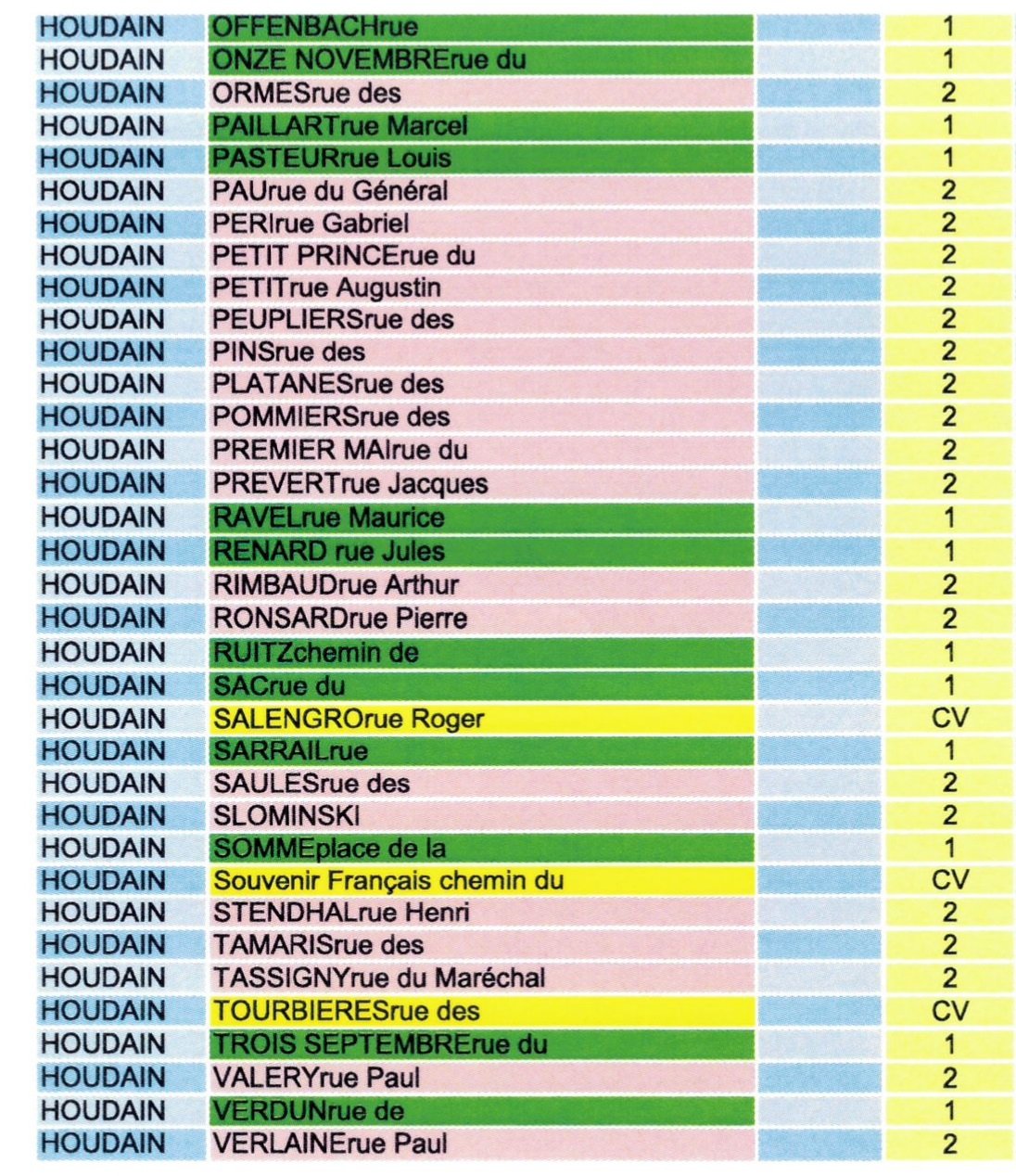 | | | | |
|---|---|---|---|
| HOUDAIN | OFFENBACHrue | | 1 |
| HOUDAIN | ONZE NOVEMBRErue du | | 1 |
| HOUDAIN | ORMESrue des | | 2 |
| HOUDAIN | PAILLARTrue Marcel | | 1 |
| HOUDAIN | PASTEURrue Louis | | 1 |
| HOUDAIN | PAUrue du Général | | 2 |
| HOUDAIN | PERIrue Gabriel | | 2 |
| HOUDAIN | PETIT PRINCErue du | | 2 |
| HOUDAIN | PETITrue Augustin | | 2 |
| HOUDAIN | PEUPLIERSrue des | | 2 |
| HOUDAIN | PINSrue des | | 2 |
| HOUDAIN | PLATANESrue des | | 2 |
| HOUDAIN | POMMIERSrue des | | 2 |
| HOUDAIN | PREMIER MAIrue du | | 2 |
| HOUDAIN | PREVERTrue Jacques | | 2 |
| HOUDAIN | RAVELrue Maurice | | 1 |
| HOUDAIN | RENARD rue Jules | | 1 |
| HOUDAIN | RIMBAUDrue Arthur | | 2 |
| HOUDAIN | RONSARDrue Pierre | | 2 |
| HOUDAIN | RUITZchemin de | | 1 |
| HOUDAIN | SACrue du | | 1 |
| HOUDAIN | SALENGROrue Roger | | CV |
| HOUDAIN | SARRAILrue | | 1 |
| HOUDAIN | SAULESrue des | | 2 |
| HOUDAIN | SLOMINSKI | | 2 |
| HOUDAIN | SOMMEplace de la | | 1 |
| HOUDAIN | Souvenir Français chemin du | | CV |
| HOUDAIN | STENDHALrue Henri | | 2 |
| HOUDAIN | TAMARISrue des | | 2 |
| HOUDAIN | TASSIGNYrue du Maréchal | | 2 |
| HOUDAIN | TOURBIERESrue des | | CV |
| HOUDAIN | TROIS SEPTEMBRErue du | | 1 |
| HOUDAIN | VALERYrue Paul | | 2 |
| HOUDAIN | VERDUNrue de | | 1 |
| HOUDAIN | VERLAINErue Paul | | 2 |